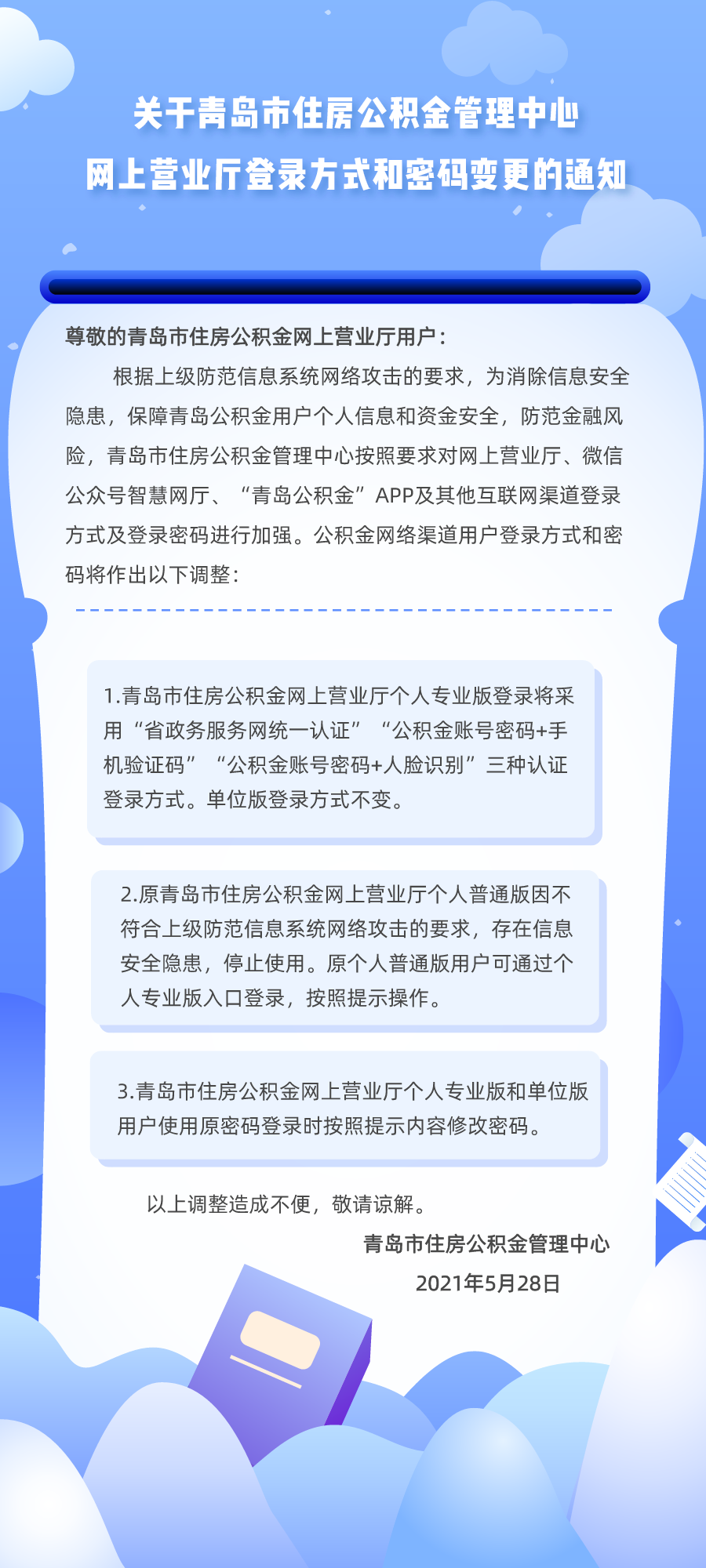 关于青岛市住房公积金管理中心
网上营业厅登录方式和密码变更的通知

尊敬的青岛市住房公积金网上营业厅用户：

根据上级防范信息系统网络攻击的要求，为消除信息安全隐患，保障青岛公积金用户个人信息和资金安全，防范金融风险，青岛市住房公积金管理中心按照要求对网上营业厅、微信公众号智慧网厅、“青岛公积金”APP及其他互联网渠道登录方式及登录密码进行加强。公积金网络渠道用户登录方式和密码将作出以下调整：

1.青岛市住房公积金网上营业厅个人专业版登录将采用“省政务服务网统一认证”“公积金账号密码+手机验证码”“公积金账号密码+人脸识别”三种认证登录方式。单位版登录方式不变。

2.原青岛市住房公积金网上营业厅个人普通版因不符合上级防范信息系统网络攻击的要求，存在信息安全隐患，停止使用。原个人普通版用户可通过个人专业版入口登录，按照提示操作。

3.青岛市住房公积金网上营业厅个人专业版和单位版用户使用原密码登录时按照提示内容修改密码。

以上调整造成不便，敬请谅解。

青岛市住房公积金管理中心
2021年5月28日